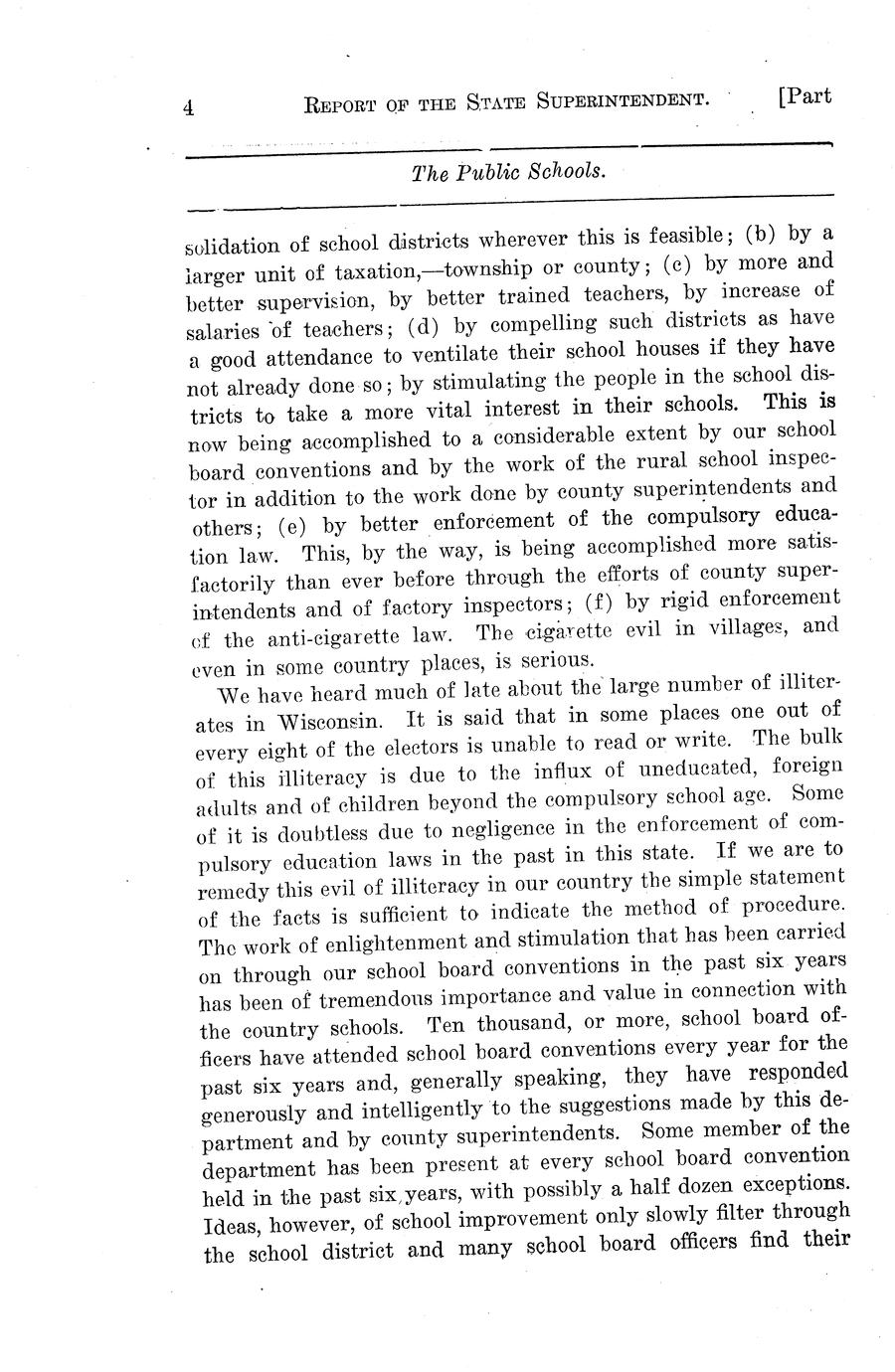 4 REPORT OF THE STATE SUPERINTENDENT. [Part

The Public Schools.

solidation of school districts wherever this is feasible; (b) by a larger unit of taxation,—township or county; (c) by more and better supervision, by better trained teachers, by increase of salaries of teachers; (d) by compelling such districts as have a good attendance to ventilate their school houses if they have not already done so; by stimulating the people in the school districts to take a more vital interest in their schools. This is now being accomplished to a considerable extent by our school board conventions and by the work of the rural school inspector in addition to the work done by county superintendents and others; (e) by better enforcement of the compulsory education law. This, by the way, is being accomplished more satisfactorily than ever before through the efforts of county superintendents and of factory inspectors; (f) by rigid enforcement of the anti-cigarette law. The cigarette evil in villages, and even in some country places, is serious.

We have heard much of late about the large number of illiterates in Wisconsin. It is said that in some places one out of every eight of the electors is unable to read or write. The bulk of this illiteracy is due to the influx of uneducated, foreign adults and of children beyond the compulsory school age. Some of it is doubtless due to negligence in the enforcement of compulsory education laws in the past in this state. If we are to remedy this evil of illiteracy in our country the simple statement of the facts is sufficient to indicate the method of procedure. The work of enlightenment and stimulation that has been carried on through our school board conventions in the past six years has been of tremendous importance and value in connection with the country schools. Ten thousand, or more, school board officers have attended school board conventions every year for the past six years and, generally speaking, they have responded generously and intelligently to the suggestions made by this department and by county superintendents. Some member of the department has been present at every school board convention held in the past six years, with possibly a half dozen exceptions. Ideas, however, of school improvement only slowly filter through the school district and many school board officers find their